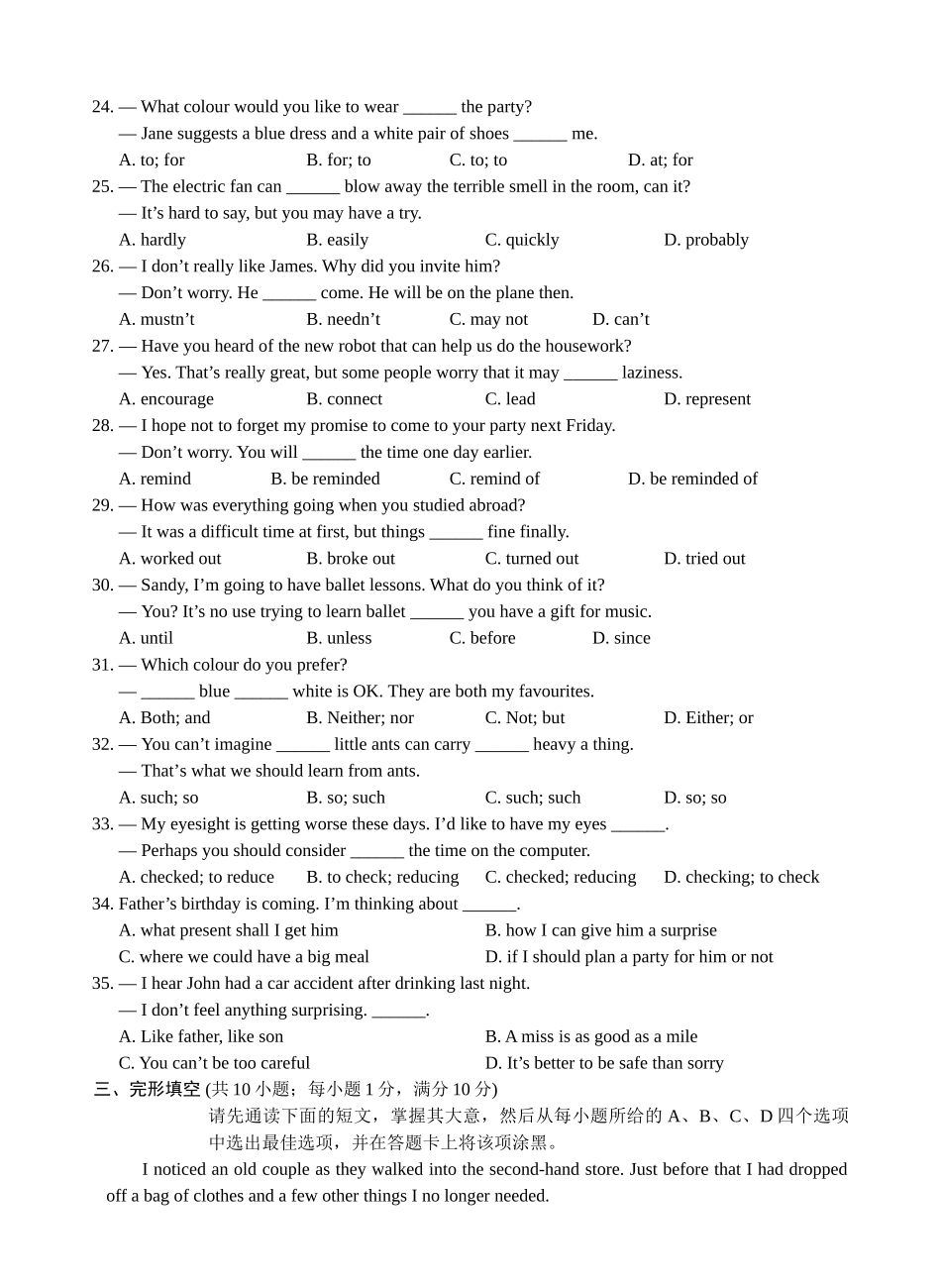 24. — What colour would you like to wear ____ the party?
— Jane suggests a blue dress and a white pair of shoes ____ me.
A. to; for B. for; to C. to; to D. at; for
25. — The electric fan can ____ blow away the terrible smell in the room, can it?
— It's hard to say, but you may have a try.
A. hardly B. easily C. quickly D. probably
26. — I don't really like James. Why did you invite him?
— Don't worry. He ____ come. He will be on the plane then.
A. mustn't B. needn't C. may not D. can't
27. — Have you heard of the new robot that can help us do the housework?
— Yes. That's really great, but some people worry that it may ____ laziness.
A. encourage B. connect C. lead D. represent
28. — I hope not to forget my promise to come to your party next Friday.
— Don't worry. You will ____ the time one day earlier.
A. remind B. be reminded C. remind of D. be reminded of
29. — How was everything going when you studied abroad?
— It was a difficult time at first, but things ____ fine finally.
A. worked out B. broke out C. turned out D. tried out
30. — Sandy, I'm going to have ballet lessons. What do you think of it?
— You? It's no use trying to learn ballet ____ you have a gift for music.
A. until B. unless C. before D. since
31. — Which colour do you prefer?
— ____ blue ____ white is OK. They are both my favourites.
A. Both; and B. Neither; nor C. Not; but D. Either; or
32. — You can't imagine ____ little ants can carry ____ heavy a thing.
— That's what we should learn from ants.
A. such; so B. so; such C. such; such D. so; so
33. — My eyesight is getting worse these days. I'd like to have my eyes ____.
— Perhaps you should consider ____ the time on the computer.
A. checked; to reduce B. to check; reducing C. checked; reducing D. checking; to check
34. Father's birthday is coming. I'm thinking about ____.
A. what present shall I get him B. how I can give him a surprise
C. where we could have a big meal D. if I should plan a party for him or not
35. — I hear John had a car accident after drinking last night.
— I don't feel anything surprising. ____.
A. Like father, like son B. A miss is as good as a mile
C. You can't be too careful D. It's better to be safe than sorry
三、完形填空(共10小题；每小题1分，满分10分)
请先通读下面的短文，掌握其大意，然后从每小题所给的A、B、C、D四个选项中选出最佳选项，并在答题卡上将该项涂黑。

I noticed an old couple as they walked into the second-hand store. Just before that I had dropped off a bag of clothes and a few other things I no longer needed.